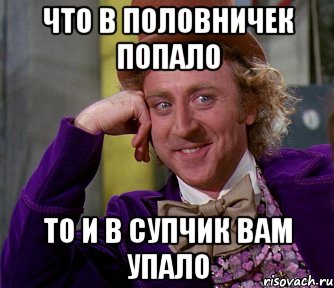 ЧТО В ПОЛОВНИЧЕК ПОПАЛО

ТО И В СУПЧИК ВАМ УПАЛО

risovach.ru